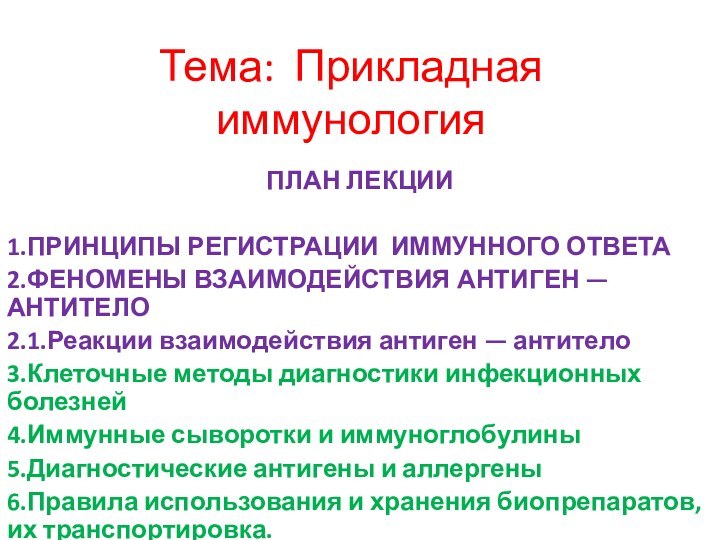 Тема: Прикладная иммунология

ПЛАН ЛЕКЦИИ

1.ПРИНЦИПЫ РЕГИСТРАЦИИ ИММУННОГО ОТВЕТА
2.ФЕНОМЕНЫ ВЗАИМОДЕЙСТВИЯ АНТИГЕН — АНТИТЕЛО
2.1.Реакции взаимодействия антиген — антитело
3.Клеточные методы диагностики инфекционных болезней
4.Иммунные сыворотки и иммуноглобулины
5.Диагностические антигены и аллергены
6.Правила использования и хранения биопрепаратов, их транспортировка.